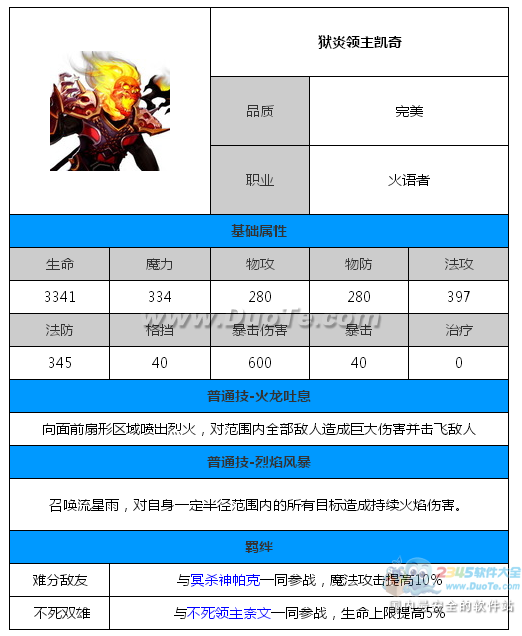 狱炎领主凯奇

| 品质 | 完美 |
|---|---|
| 职业 | 火语者 |

基础属性

| 生命 | 魔力 | 物攻 | 物防 | 法攻 |
|---|---|---|---|---|
| 3341 | 334 | 280 | 280 | 397 |
| 法防 | 格挡 | 暴击伤害 | 暴击 | 治疗 |
| 345 | 40 | 600 | 40 | 0 |

www.DuoTe.com

普通技-火龙吐息

向面前扇形区域喷出烈火，对范围内全部敌人造成巨大伤害并击飞敌人

普通技-烈焰风暴

召唤流星雨，对自身一定半径范围内的所有目标造成持续火焰伤害。

羁绊

| 难分敌友 | 与冥杀神帕克一同参战，魔法攻击提高10% |
|---|---|
| 不死双雄 | 与不死领主亲文一同参战，生命上限提高5% |

2345软件大全
www.DuoTe.com
国内最安全的软件站